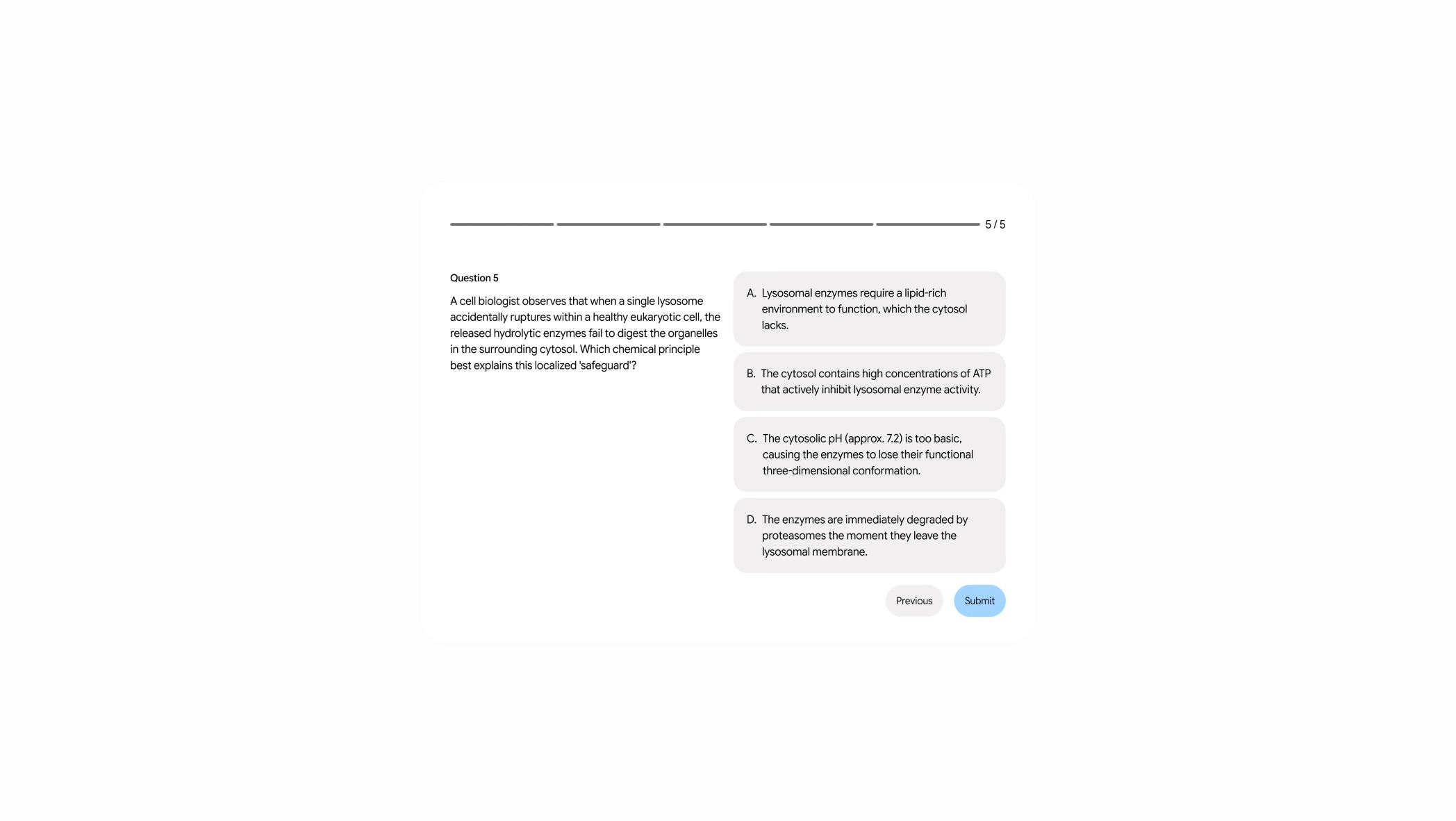 5 / 5

Question 5

A cell biologist observes that when a single lysosome accidentally ruptures within a healthy eukaryotic cell, the released hydrolytic enzymes fail to digest the organelles in the surrounding cytosol. Which chemical principle best explains this localized 'safeguard'?

A. Lysosomal enzymes require a lipid-rich environment to function, which the cytosol lacks.

B. The cytosol contains high concentrations of ATP that actively inhibit lysosomal enzyme activity.

C. The cytosolic pH (approx. 7.2) is too basic, causing the enzymes to lose their functional three-dimensional conformation.

D. The enzymes are immediately degraded by proteasomes the moment they leave the lysosomal membrane.

Previous

Submit